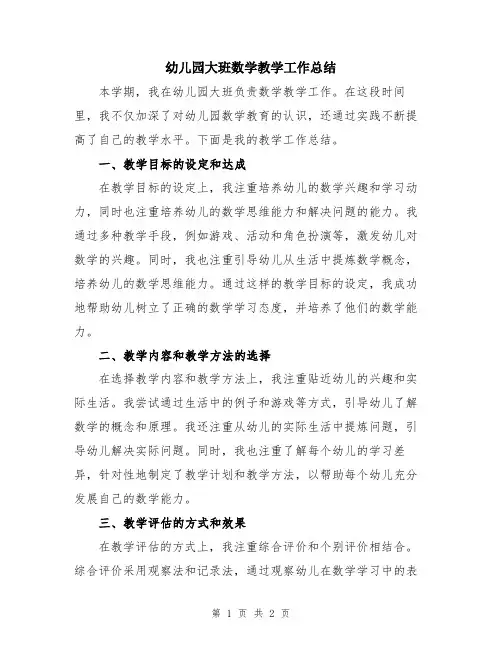 幼儿园大班数学教学工作总结

本学期，我在幼儿园大班负责数学教学工作。在这段时间里，我不仅加深了对幼儿园数学教育的认识，还通过实践不断提高了自己的教学水平。下面是我的教学工作总结。

一、教学目标的设定和达成

在教学目标的设定上，我注重培养幼儿的数学兴趣和学习动力，同时也注重培养幼儿的数学思维能力和解决问题的能力。我通过多种教学手段，例如游戏、活动和角色扮演等，激发幼儿对数学的兴趣。同时，我也注重引导幼儿从生活中提炼数学概念，培养幼儿的数学思维能力。通过这样的教学目标的设定，我成功地帮助幼儿树立了正确的数学学习态度，并培养了他们的数学能力。

二、教学内容和教学方法的选择

在选择教学内容和教学方法上，我注重贴近幼儿的兴趣和实际生活。我尝试通过生活中的例子和游戏等方式，引导幼儿了解数学的概念和原理。我还注重从幼儿的实际生活中提炼问题，引导幼儿解决实际问题。同时，我也注重了解每个幼儿的学习差异，针对性地制定了教学计划和教学方法，以帮助每个幼儿充分发展自己的数学能力。

三、教学评估的方式和效果

在教学评估的方式上，我注重综合评价和个别评价相结合。综合评价采用观察法和记录法，通过观察幼儿在数学学习中的表

第 1 页 共 2 页